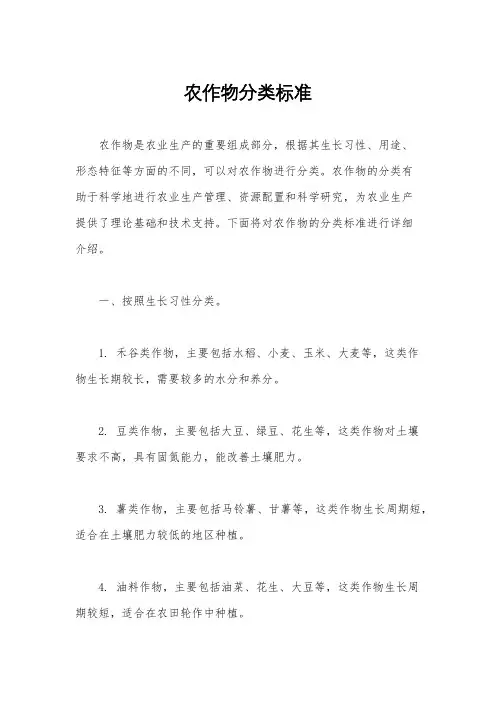 农作物分类标准

农作物是农业生产的重要组成部分，根据其生长习性、用途、形态特征等方面的不同，可以对农作物进行分类。农作物的分类有助于科学地进行农业生产管理、资源配置和科学研究，为农业生产提供了理论基础和技术支持。下面将对农作物的分类标准进行详细介绍。

一、按照生长习性分类。

1. 禾谷类作物，主要包括水稻、小麦、玉米、大麦等，这类作物生长期较长，需要较多的水分和养分。

2. 豆类作物，主要包括大豆、绿豆、花生等，这类作物对土壤要求不高，具有固氮能力，能改善土壤肥力。

3. 薯类作物，主要包括马铃薯、甘薯等，这类作物生长周期短，适合在土壤肥力较低的地区种植。

4. 油料作物，主要包括油菜、花生、大豆等，这类作物生长周期较短，适合在农田轮作中种植。